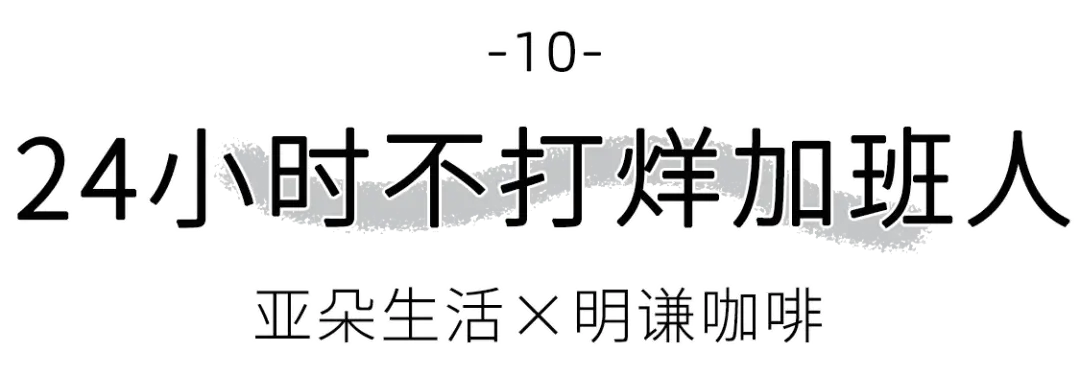 -10-

24小时不打烊加班人

亚朵生活×明谦咖啡